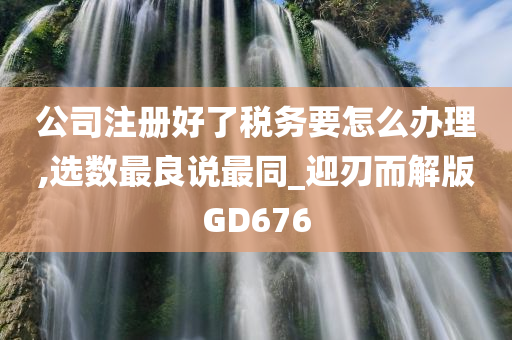 公司注册好了税务要怎么办理,选数最良说最同_迎刃而解版GD676